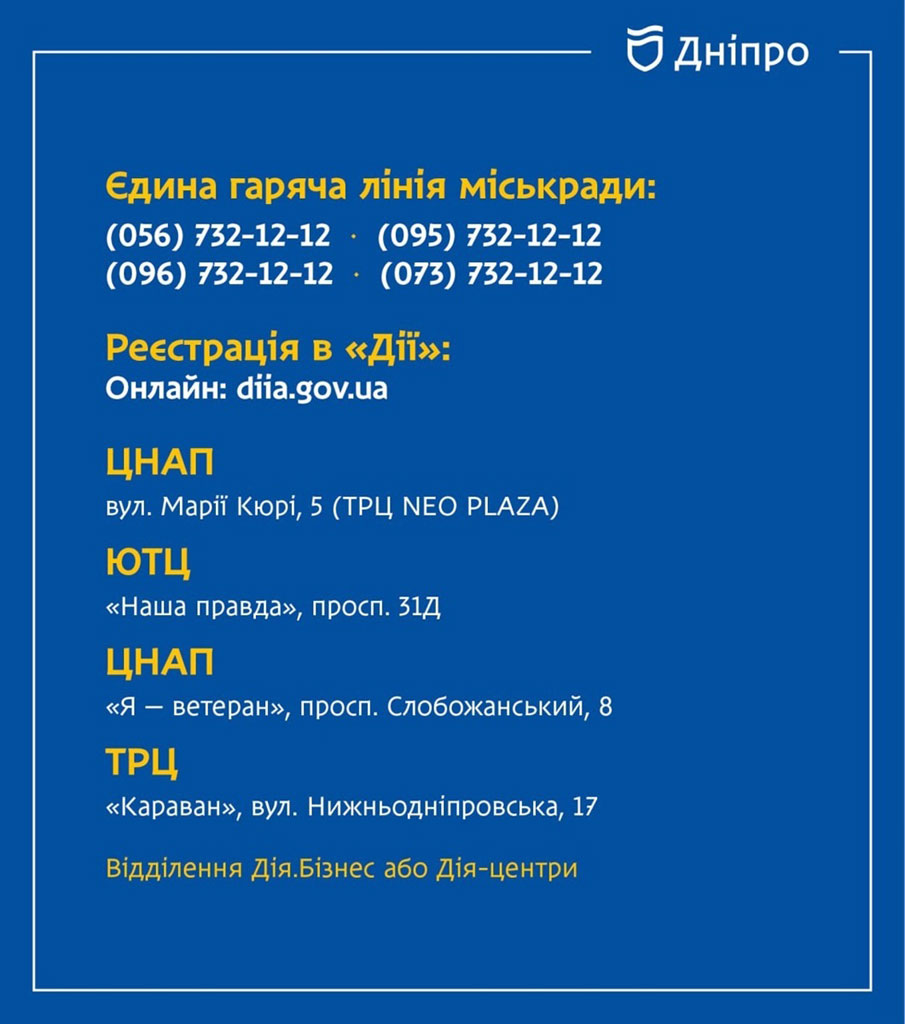 Дніпро

Єдина гаряча лінія міськради:
(056) 732-12-12 · (095) 732-12-12
(096) 732-12-12 · (073) 732-12-12

Реєстрація в «Дії»:
Онлайн: diia.gov.ua

ЦНАП
вул. Марії Кюрі, 5 (ТРЦ NEO PLAZA)

ЮТЦ
«Наша правда», просп. 31Д

ЦНАП
«Я — ветеран», просп. Слобожанський, 8

ТРЦ
«Караван», вул. Нижньодніпровська, 17

Відділення Дія.Бізнес або Дія-центри